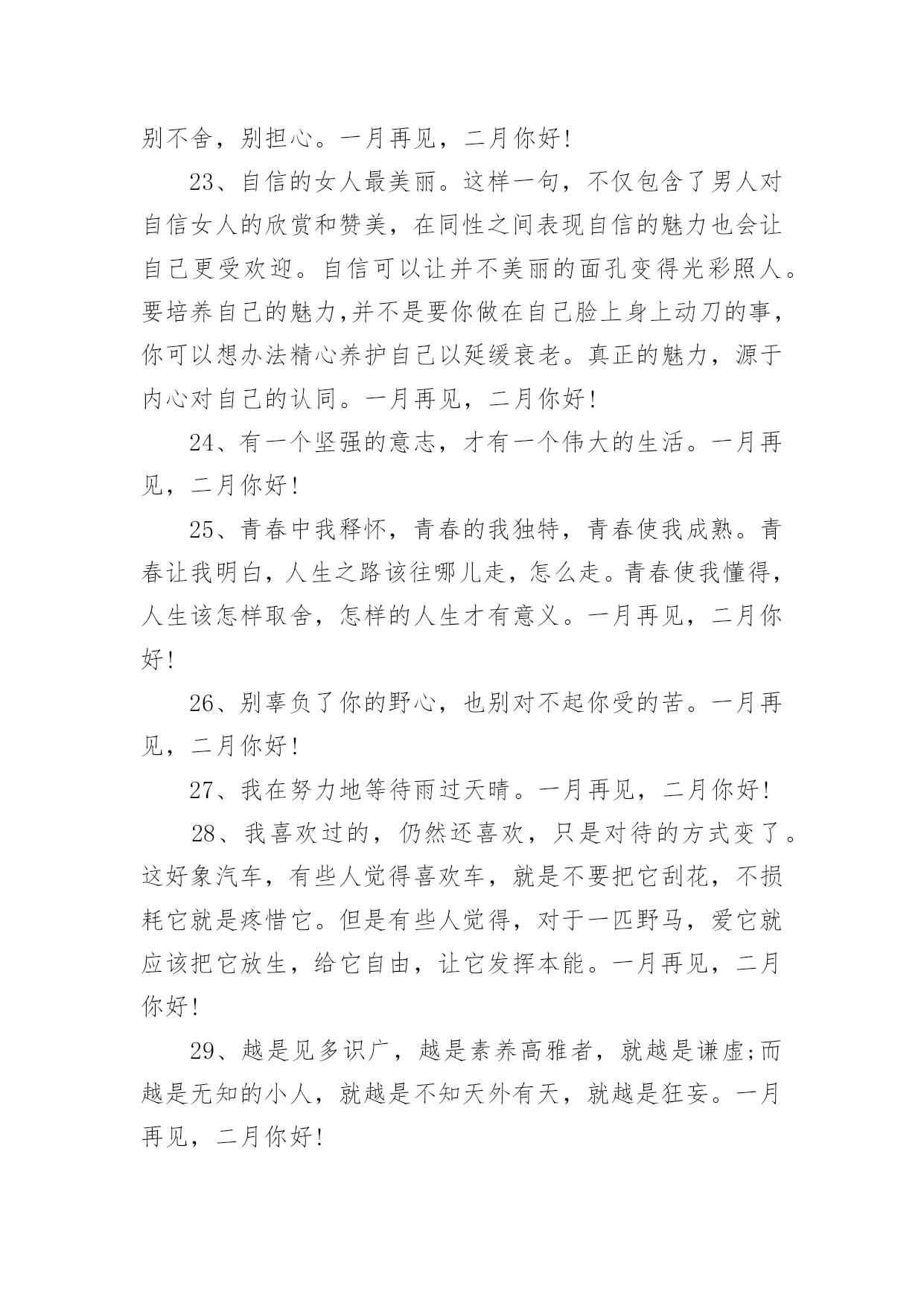 别不舍，别担心。一月再见，二月你好!

23、自信的女人最美丽。这样一句，不仅包含了男人对自信女人的欣赏和赞美，在同性之间表现自信的魅力也会让自己更受欢迎。自信可以让并不美丽的面孔变得光彩照人。要培养自己的魅力,并不是要你做在自己脸上身上动刀的事，你可以想办法精心养护自己以延缓衰老。真正的魅力，源于内心对自己的认同。一月再见，二月你好!

24、有一个坚强的意志，才有一个伟大的生活。一月再见，二月你好!

25、青春中我释怀，青春的我独特，青春使我成熟。青春让我明白，人生之路该往哪儿走，怎么走。青春使我懂得，人生该怎样取舍，怎样的人生才有意义。一月再见，二月你好!

26、别辜负了你的野心，也别对不起你受的苦。一月再见，二月你好!

27、我在努力地等待雨过天晴。一月再见，二月你好!

28、我喜欢过的，仍然还喜欢，只是对待的方式变了。这好象汽车，有些人觉得喜欢车，就是不要把它刮花，不损耗它就是疼惜它。但是有些人觉得，对于一匹野马，爱它就应该把它放生，给它自由，让它发挥本能。一月再见，二月你好!

29、越是见多识广，越是素养高雅者，就越是谦虚;而越是无知的小人，就越是不知天外有天，就越是狂妄。一月再见，二月你好!